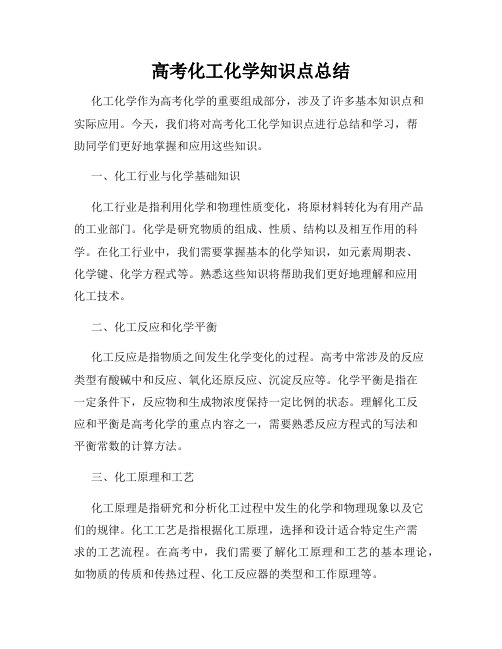 高考化工化学知识点总结

化工化学作为高考化学的重要组成部分，涉及了许多基本知识点和实际应用。今天，我们将对高考化工化学知识点进行总结和学习，帮助同学们更好地掌握和应用这些知识。

一、化工行业与化学基础知识

化工行业是指利用化学和物理性质变化，将原材料转化为有用产品的工业部门。化学是研究物质的组成、性质、结构以及相互作用的科学。在化工行业中，我们需要掌握基本的化学知识，如元素周期表、化学键、化学方程式等。熟悉这些知识将帮助我们更好地理解和应用化工技术。

二、化工反应和化学平衡

化工反应是指物质之间发生化学变化的过程。高考中常涉及的反应类型有酸碱中和反应、氧化还原反应、沉淀反应等。化学平衡是指在一定条件下，反应物和生成物浓度保持一定比例的状态。理解化工反应和平衡是高考化学的重点内容之一，需要熟悉反应方程式的写法和平衡常数的计算方法。

三、化工原理和工艺

化工原理是指研究和分析化工过程中发生的化学和物理现象以及它们的规律。化工工艺是指根据化工原理，选择和设计适合特定生产需求的工艺流程。在高考中，我们需要了解化工原理和工艺的基本理论，如物质的传质和传热过程、化工反应器的类型和工作原理等。